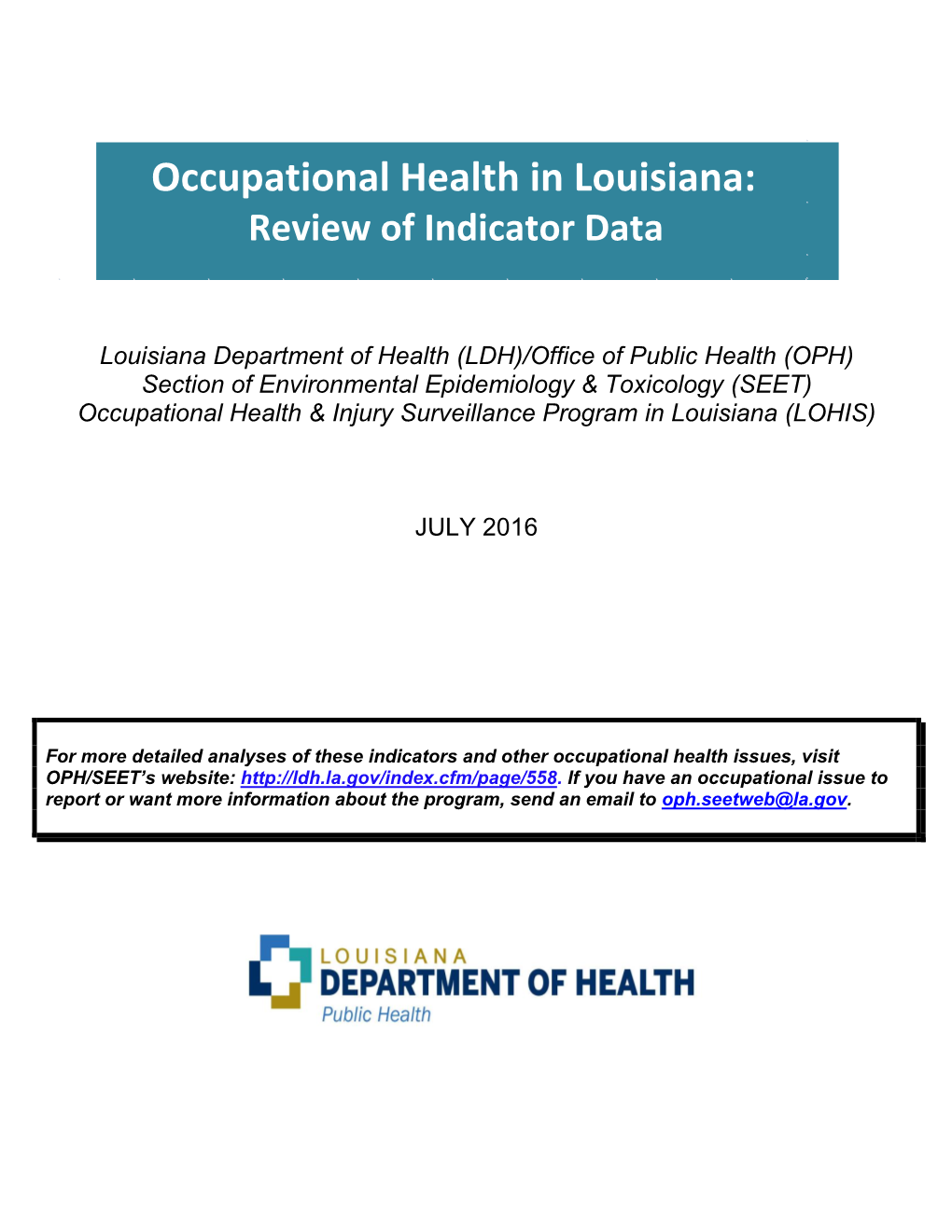 Occupational Health in Louisiana:
Review of Indicator Data

Louisiana Department of Health (LDH)/Office of Public Health (OPH)
Section of Environmental Epidemiology & Toxicology (SEET)
Occupational Health & Injury Surveillance Program in Louisiana (LOHIS)

JULY 2016

For more detailed analyses of these indicators and other occupational health issues, visit OPH/SEET's website: http://ldh.la.gov/index.cfm/page/558. If you have an occupational issue to report or want more information about the program, send an email to oph.seetweb@la.gov.

LOUISIANA
DEPARTMENT OF HEALTH
Public Health